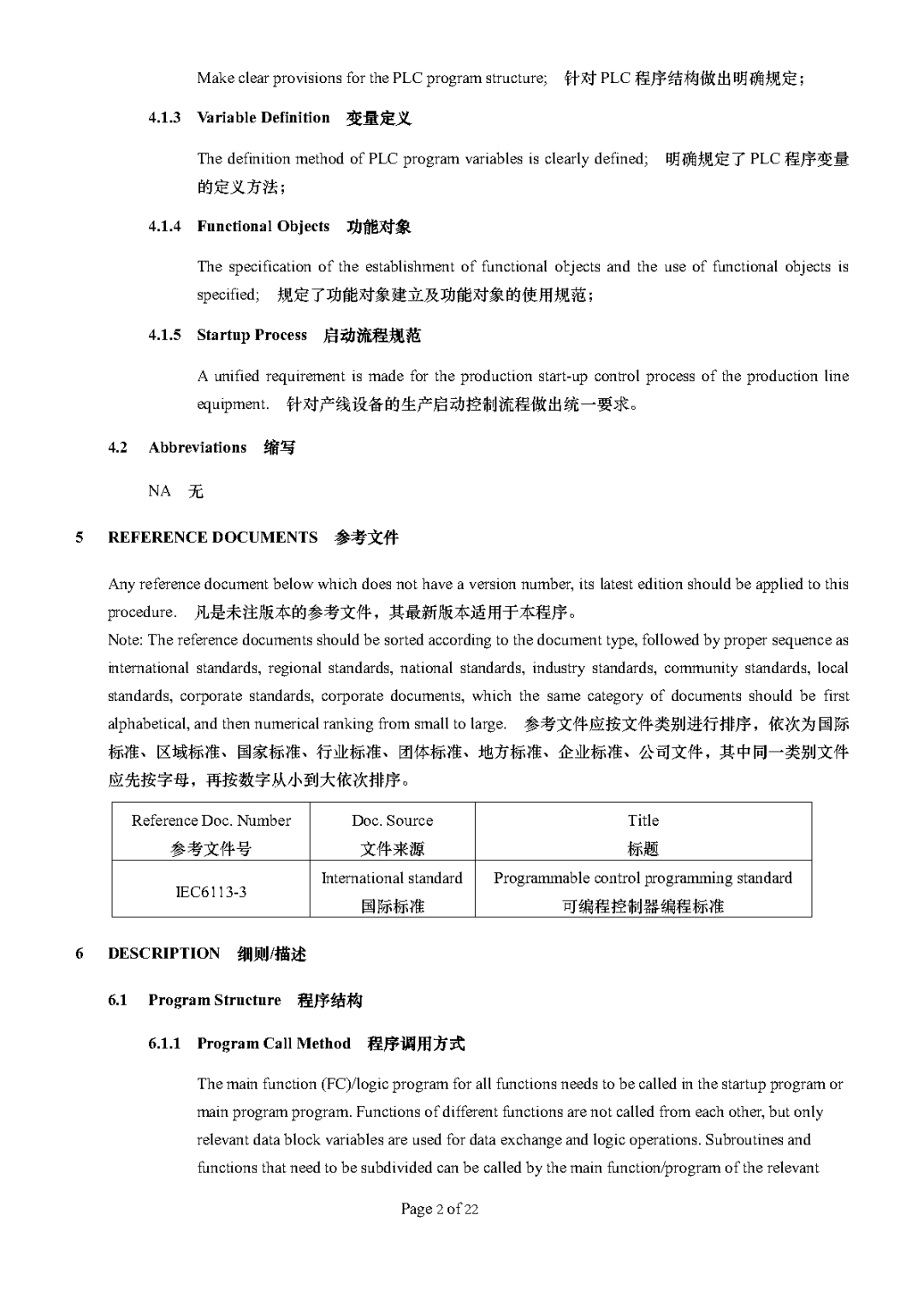 Make clear provisions for the PLC program structure; 针对 PLC 程序结构做出明确规定；

4.1.3 Variable Definition 变量定义

The definition method of PLC program variables is clearly defined; 明确规定了 PLC 程序变量的定义方法；

4.1.4 Functional Objects 功能对象

The specification of the establishment of functional objects and the use of functional objects is specified; 规定了功能对象建立及功能对象的使用规范；

4.1.5 Startup Process 启动流程规范

A unified requirement is made for the production start-up control process of the production line equipment. 针对产线设备的生产启动控制流程做出统一要求。

4.2 Abbreviations 缩写

NA 无

5 REFERENCE DOCUMENTS 参考文件

Any reference document below which does not have a version number, its latest edition should be applied to this procedure. 凡是未注版本的参考文件，其最新版本适用于本程序。
Note: The reference documents should be sorted according to the document type, followed by proper sequence as international standards, regional standards, national standards, industry standards, community standards, local standards, corporate standards, corporate documents, which the same category of documents should be first alphabetical, and then numerical ranking from small to large. 参考文件应按文件类别进行排序，依次为国际标准、区域标准、国家标准、行业标准、团体标准、地方标准、企业标准、公司文件，其中同一类别文件应先按字母，再按数字从小到大依次排序。

| Reference Doc. Number 参考文件号 | Doc. Source 文件来源 | Title 标题 |
|---|---|---|
| IEC6113-3 | International standard 国际标准 | Programmable control programming standard 可编程控制器编程标准 |

6 DESCRIPTION 细则/描述

6.1 Program Structure 程序结构

6.1.1 Program Call Method 程序调用方式

The main function (FC)/logic program for all functions needs to be called in the startup program or main program program. Functions of different functions are not called from each other, but only relevant data block variables are used for data exchange and logic operations. Subroutines and functions that need to be subdivided can be called by the main function/program of the relevant

Page 2 of 22